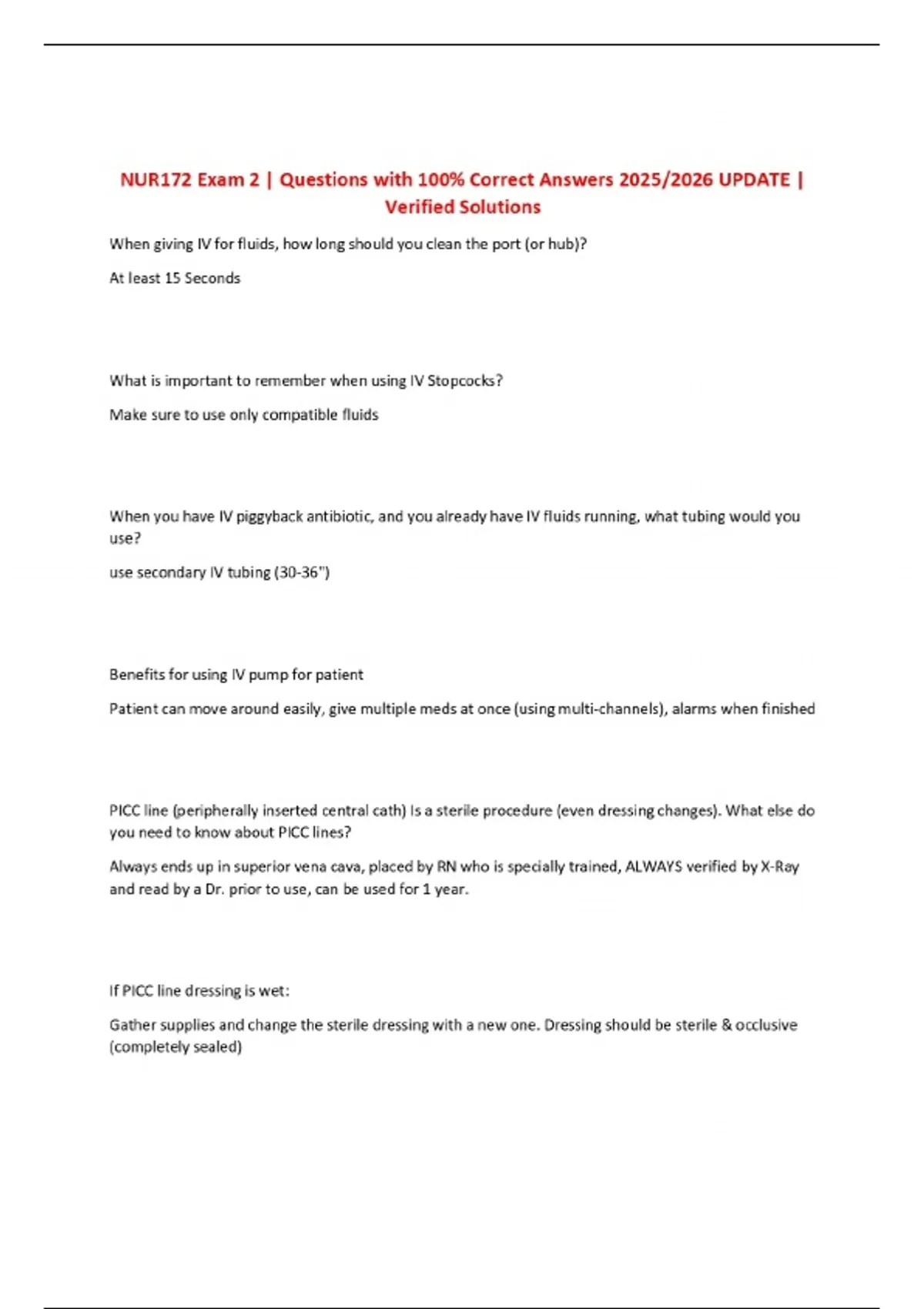 NUR172 Exam 2 | Questions with 100% Correct Answers 2025/2026 UPDATE | Verified Solutions

When giving IV for fluids, how long should you clean the port (or hub)?

At least 15 Seconds

What is important to remember when using IV Stopcocks?

Make sure to use only compatible fluids

When you have IV piggyback antibiotic, and you already have IV fluids running, what tubing would you use?

use secondary IV tubing (30-36")

Benefits for using IV pump for patient

Patient can move around easily, give multiple meds at once (using multi-channels), alarms when finished

PICC line (peripherally inserted central cath) Is a sterile procedure (even dressing changes). What else do you need to know about PICC lines?

Always ends up in superior vena cava, placed by RN who is specially trained, ALWAYS verified by X-Ray and read by a Dr. prior to use, can be used for 1 year.

If PICC line dressing is wet:

Gather supplies and change the sterile dressing with a new one. Dressing should be sterile & occlusive (completely sealed)